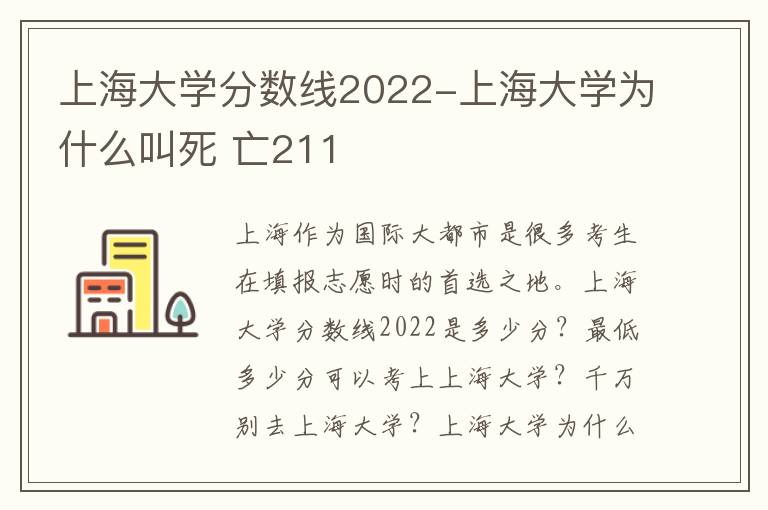 上海大学分数线2022-上海大学为什么叫死 亡211

上海作为国际大都市是很多考生在填报志愿时的首选之地。上海大学分数线2022是多少分？最低多少分可以考上上海大学？千万别去上海大学？上海大学为什么